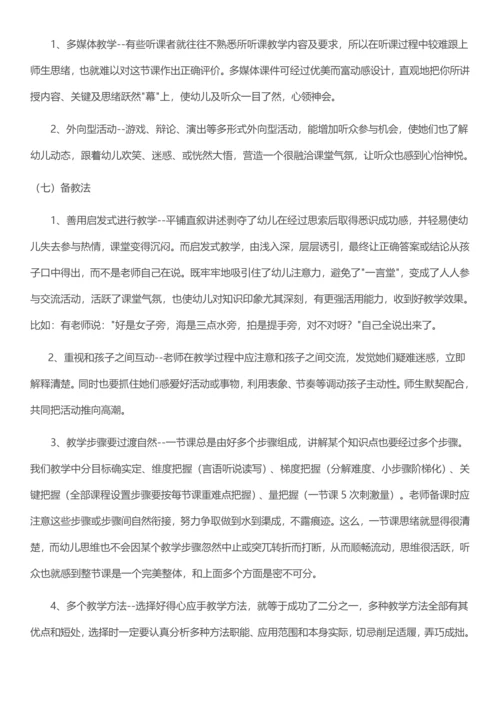 1、多媒体教学--有些听课者就往往不熟悉所听课教学内容及要求，所以在听课过程中较难跟上师生思绪，也就难以对这节课作出正确评价。多媒体课件可经过优美而富动感设计，直观地把你所讲授内容、关键及思绪跃然"幕"上，使幼儿及听众一目了然，心领神会。

2、外向型活动--游戏、辩论、演出等多形式外向型活动，能增加听众参与机会，使她们也了解幼儿动态，跟着幼儿欢笑、迷惑、或恍然大悟，营造一个很融洽课堂气氛，让听众也感到心怡神悦。

（七）备教法

1、善用启发式进行教学--平铺直叙讲述剥夺了幼儿在经过思索后取得悉识成功感，并轻易使幼儿失去参与热情，课堂变得沉闷。而启发式教学，由浅入深，层层诱引，最终让正确答案或结论从孩子口中得出，而不是老师自己在说。既牢牢地吸引住了幼儿注意力，避免了"一言堂"，变成了人人参与交流活动，活跃了课堂气氛，也使幼儿对知识印象尤其深刻，有更强活用能力，收到好教学效果。比如：有老师说："好是女子旁，海是三点水旁，拍是提手旁，对不对呀？"自己全说出来了。

2、重视和孩子之间互动--老师在教学过程中应注意和孩子之间交流，发觉她们疑难迷惑，立即解释清楚。同时也要抓住她们感爱好活动或事物，利用表象、节奏等调动孩子主动性。师生默契配合，共同把活动推向高潮。

3、教学步骤要过渡自然--一节课总是由好多个步骤组成，讲解某个知识点也要经过多个步骤。我们教学中分目标确实定、维度把握（言语听说读写）、梯度把握（分解难度、小步骤阶梯化）、关键把握（全部课程设置步骤要按每节课重难点把握）、量把握（一节课 5 次刺激量）。老师备课时应注意这些步骤或步骤间自然衔接，努力争取做到水到渠成，不露痕迹。这么，一节课思绪就显得很清楚，而幼儿思维也不会因某个教学步骤忽然中止或突兀转折而打断，从而顺畅流动，思维很活跃，听众也就感到整节课是一个完美整体，和上面多个方面是密不可分。

4、多个教学方法--选择好得心应手教学方法，就等于成功了二分之一，多种教学方法全部有其优点和短处，选择时一定要认真分析多种方法职能、应用范围和本身实际，切忌削足适履，弄巧成拙。